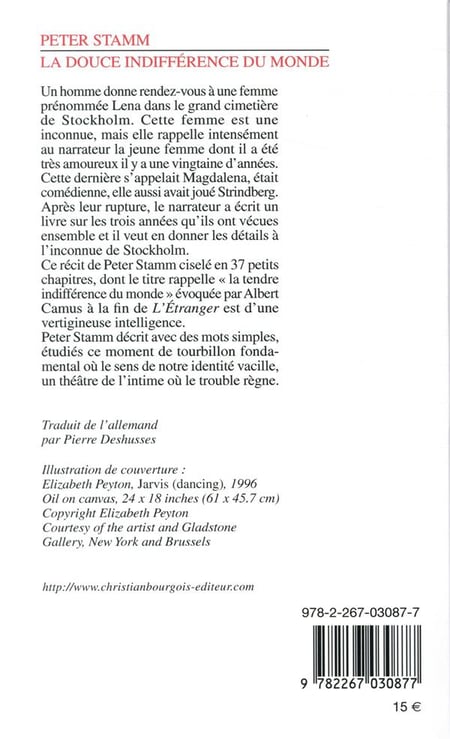 PETER STAMM
LA DOUCE INDIFFÉRENCE DU MONDE

Un homme donne rendez-vous à une femme prénommée Lena dans le grand cimetière de Stockholm. Cette femme est une inconnue, mais elle rappelle intensément au narrateur la jeune femme dont il a été très amoureux il y a une vingtaine d'années. Cette dernière s'appelait Magdalena, était comédienne, elle aussi avait joué Strindberg. Après leur rupture, le narrateur a écrit un livre sur les trois années qu'ils ont vécues ensemble et il veut en donner les détails à l'inconnue de Stockholm.
Ce récit de Peter Stamm ciselé en 37 petits chapitres, dont le titre rappelle « la tendre indifférence du monde » évoquée par Albert Camus à la fin de L'Étranger est d'une vertigineuse intelligence.
Peter Stamm décrit avec des mots simples, étudiés ce moment de tourbillon fondamental où le sens de notre identité vacille, un théâtre de l'intime où le trouble règne.

Traduit de l'allemand
par Pierre Deshusses

Illustration de couverture :
Elizabeth Peyton, Jarvis (dancing), 1996
Oil on canvas, 24 x 18 inches (61 x 45.7 cm)
Copyright Elizabeth Peyton
Courtesy of the artist and Gladstone Gallery, New York and Brussels

http://www.christianbourgois-editeur.com

978-2-267-03087-7

9 782267 030877

15 €